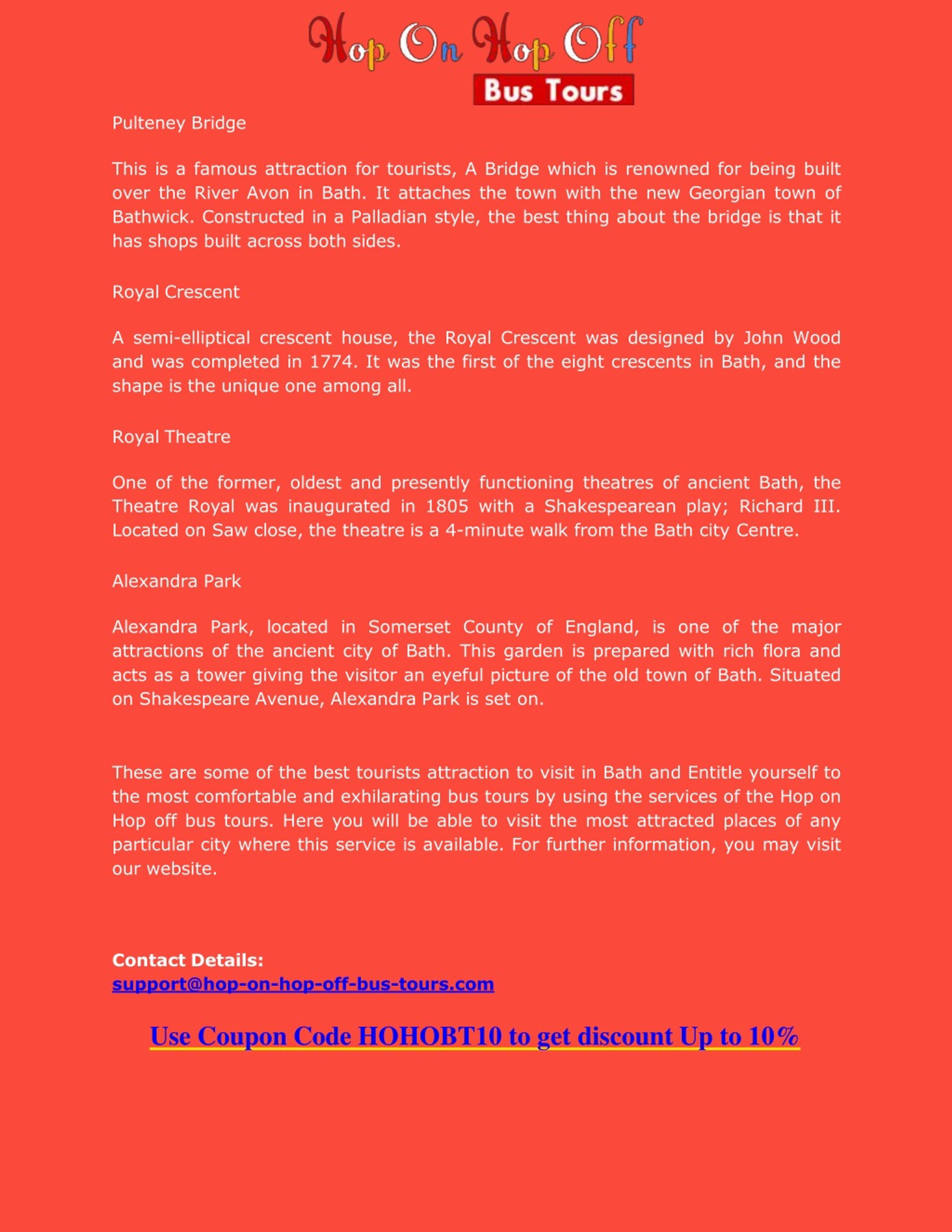 Hop On Hop Off
Bus Tours

Pulteney Bridge

This is a famous attraction for tourists, A Bridge which is renowned for being built over the River Avon in Bath. It attaches the town with the new Georgian town of Bathwick. Constructed in a Palladian style, the best thing about the bridge is that it has shops built across both sides.

Royal Crescent

A semi-elliptical crescent house, the Royal Crescent was designed by John Wood and was completed in 1774. It was the first of the eight crescents in Bath, and the shape is the unique one among all.

Royal Theatre

One of the former, oldest and presently functioning theatres of ancient Bath, the Theatre Royal was inaugurated in 1805 with a Shakespearean play; Richard III. Located on Saw close, the theatre is a 4-minute walk from the Bath city Centre.

Alexandra Park

Alexandra Park, located in Somerset County of England, is one of the major attractions of the ancient city of Bath. This garden is prepared with rich flora and acts as a tower giving the visitor an eyeful picture of the old town of Bath. Situated on Shakespeare Avenue, Alexandra Park is set on.

These are some of the best tourists attraction to visit in Bath and Entitle yourself to the most comfortable and exhilarating bus tours by using the services of the Hop on Hop off bus tours. Here you will be able to visit the most attracted places of any particular city where this service is available. For further information, you may visit our website.

Contact Details:
support@hop-on-hop-off-bus-tours.com

Use Coupon Code HOHOBT10 to get discount Up to 10%